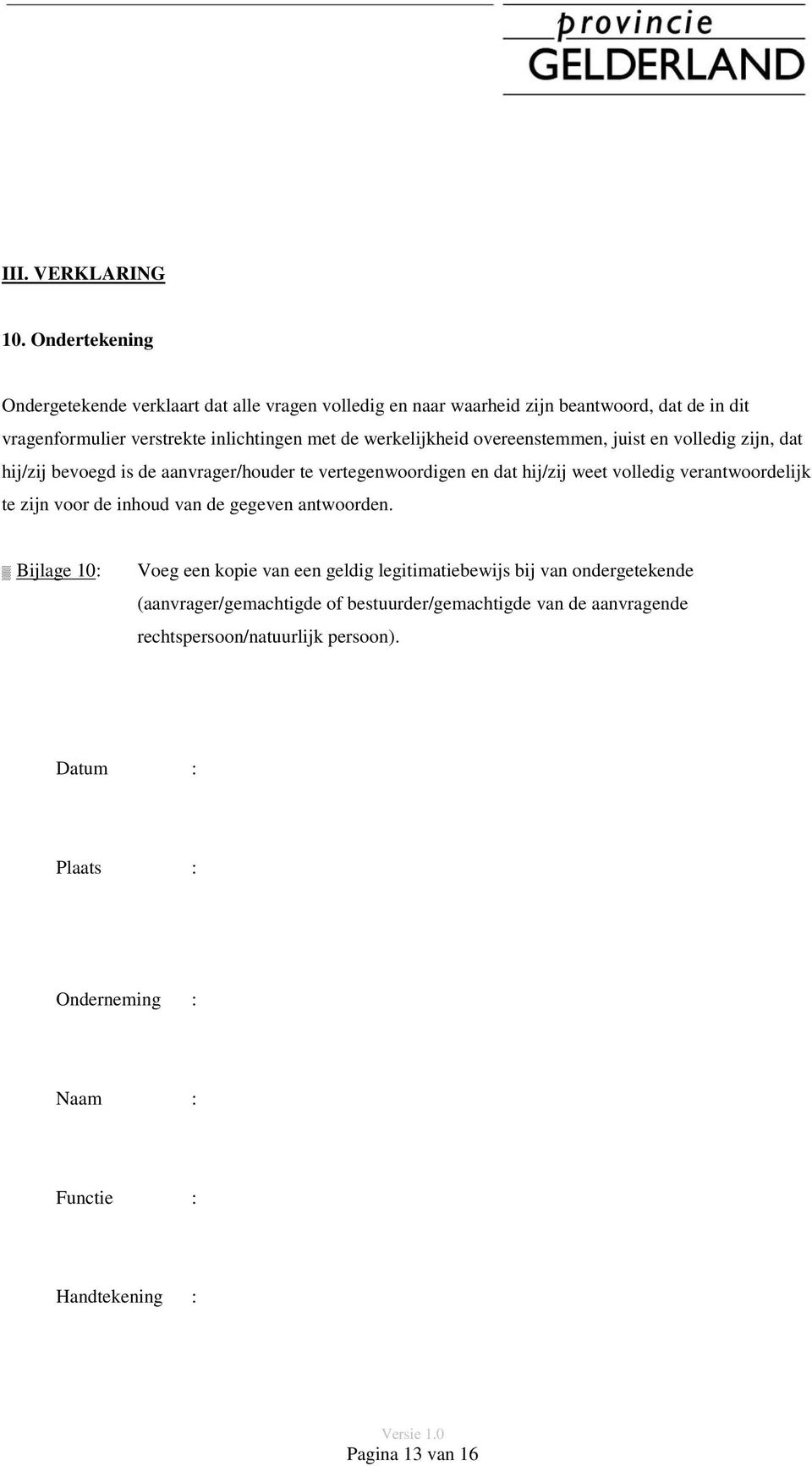 provincie
GELDERLAND

III. VERKLARING

10. Ondertekening

Ondergetekende verklaart dat alle vragen volledig en naar waarheid zijn beantwoord, dat de in dit vragenformulier verstrekte inlichtingen met de werkelijkheid overeenstemmen, juist en volledig zijn, dat hij/zij bevoegd is de aanvrager/houder te vertegenwoordigen en dat hij/zij weet volledig verantwoordelijk te zijn voor de inhoud van de gegeven antwoorden.

Bijlage 10: Voeg een kopie van een geldig legitimatiebewijs bij van ondergetekende (aanvrager/gemachtigde of bestuurder/gemachtigde van de aanvragende rechtspersoon/natuurlijk persoon).

Datum :

Plaats :

Onderneming :

Naam :

Functie :

Handtekening :

Versie 1.0
Pagina 13 van 16